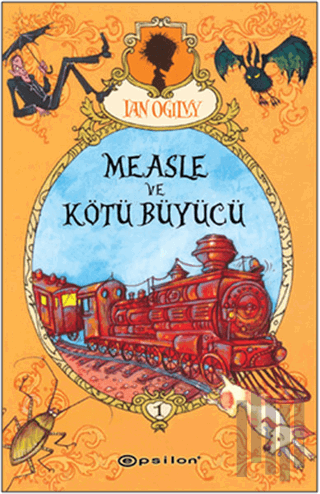 IAN OGILVY

MEASLE VE KÖTÜ BÜYÜCÜ

1

epsilon